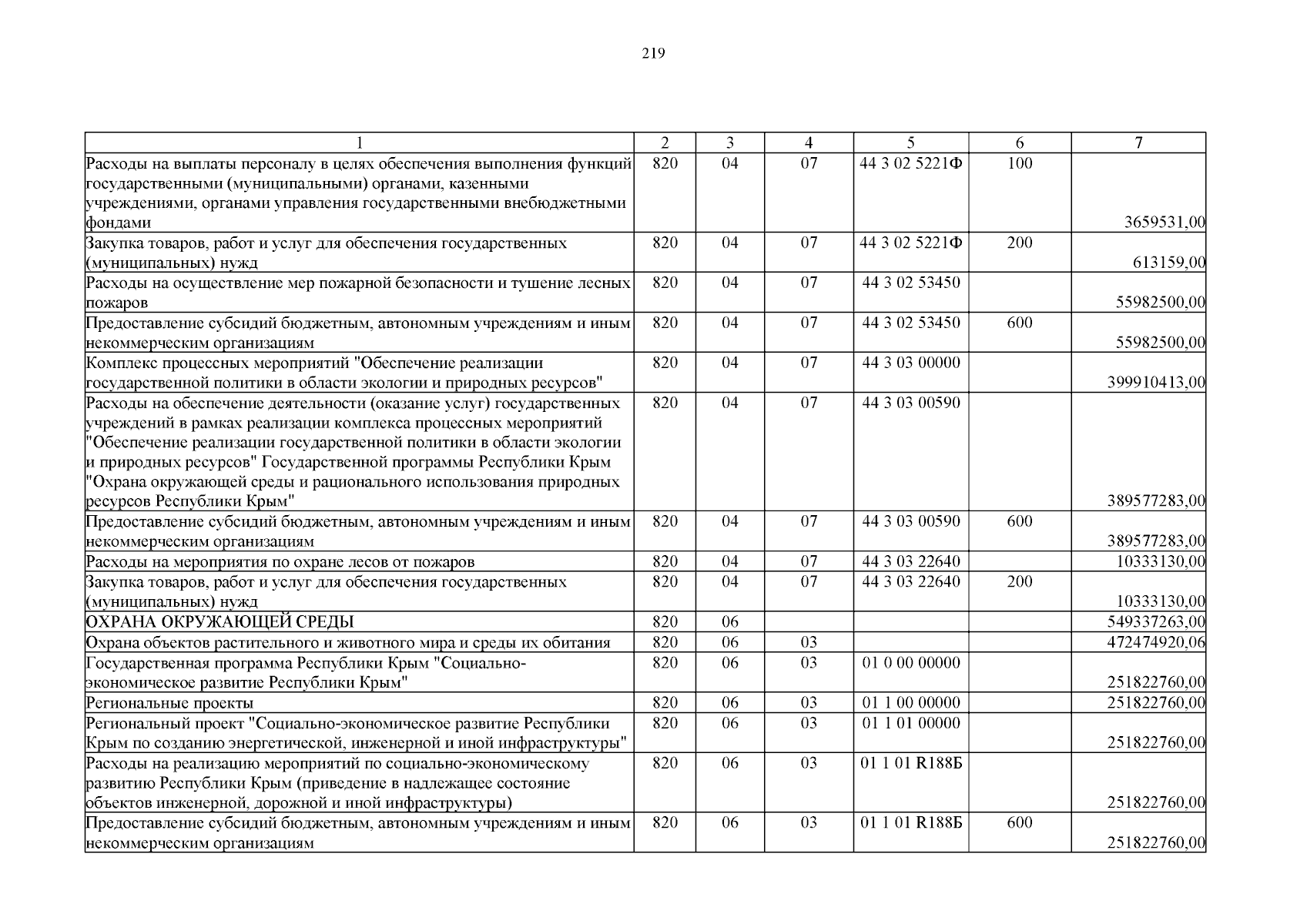 219

| 1 | 2 | 3 | 4 | 5 | 6 | 7 |
|---|---|---|---|---|---|---|
| Расходы на выплаты персоналу в целях обеспечения выполнения функций государственными (муниципальными) органами, казенными учреждениями, органами управления государственными внебюджетными фондами | 820 | 04 | 07 | 44 3 02 5221Ф | 100 | 3659531,00 |
| Закупка товаров, работ и услуг для обеспечения государственных (муниципальных) нужд | 820 | 04 | 07 | 44 3 02 5221Ф | 200 | 613159,00 |
| Расходы на осуществление мер пожарной безопасности и тушение лесных пожаров | 820 | 04 | 07 | 44 3 02 53450 | | 55982500,00 |
| Предоставление субсидий бюджетным, автономным учреждениям и иным некоммерческим организациям | 820 | 04 | 07 | 44 3 02 53450 | 600 | 55982500,00 |
| Комплекс процессных мероприятий "Обеспечение реализации государственной политики в области экологии и природных ресурсов" | 820 | 04 | 07 | 44 3 03 00000 | | 399910413,00 |
| Расходы на обеспечение деятельности (оказание услуг) государственных учреждений в рамках реализации комплекса процессных мероприятий "Обеспечение реализации государственной политики в области экологии и природных ресурсов" Государственной программы Республики Крым "Охрана окружающей среды и рационального использования природных ресурсов Республики Крым" | 820 | 04 | 07 | 44 3 03 00590 | | 389577283,00 |
| Предоставление субсидий бюджетным, автономным учреждениям и иным некоммерческим организациям | 820 | 04 | 07 | 44 3 03 00590 | 600 | 389577283,00 |
| Расходы на мероприятия по охране лесов от пожаров | 820 | 04 | 07 | 44 3 03 22640 | | 10333130,00 |
| Закупка товаров, работ и услуг для обеспечения государственных (муниципальных) нужд | 820 | 04 | 07 | 44 3 03 22640 | 200 | 10333130,00 |
| ОХРАНА ОКРУЖАЮЩЕЙ СРЕДЫ | 820 | 06 | | | | 549337263,00 |
| Охрана объектов растительного и животного мира и среды их обитания | 820 | 06 | 03 | | | 472474920,06 |
| Государственная программа Республики Крым "Социально-экономическое развитие Республики Крым" | 820 | 06 | 03 | 01 0 00 00000 | | 251822760,00 |
| Региональные проекты | 820 | 06 | 03 | 01 1 00 00000 | | 251822760,00 |
| Региональный проект "Социально-экономическое развитие Республики Крым по созданию энергетической, инженерной и иной инфраструктуры" | 820 | 06 | 03 | 01 1 01 00000 | | 251822760,00 |
| Расходы на реализацию мероприятий по социально-экономическому развитию Республики Крым (приведение в надлежащее состояние объектов инженерной, дорожной и иной инфраструктуры) | 820 | 06 | 03 | 01 1 01 R188Б | | 251822760,00 |
| Предоставление субсидий бюджетным, автономным учреждениям и иным некоммерческим организациям | 820 | 06 | 03 | 01 1 01 R188Б | 600 | 251822760,00 |